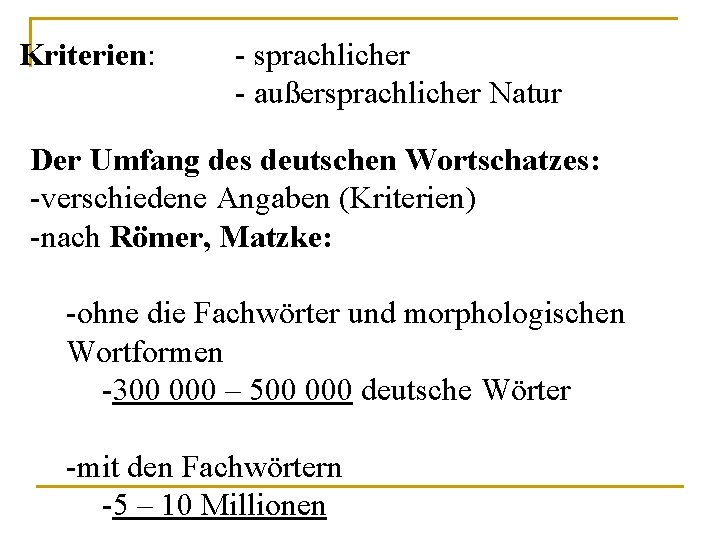 Kriterien: - sprachlicher
- außersprachlicher Natur

Der Umfang des deutschen Wortschatzes:
-verschiedene Angaben (Kriterien)
-nach Römer, Matzke:

-ohne die Fachwörter und morphologischen Wortformen
-300 000 – 500 000 deutsche Wörter

-mit den Fachwörtern
-5 – 10 Millionen